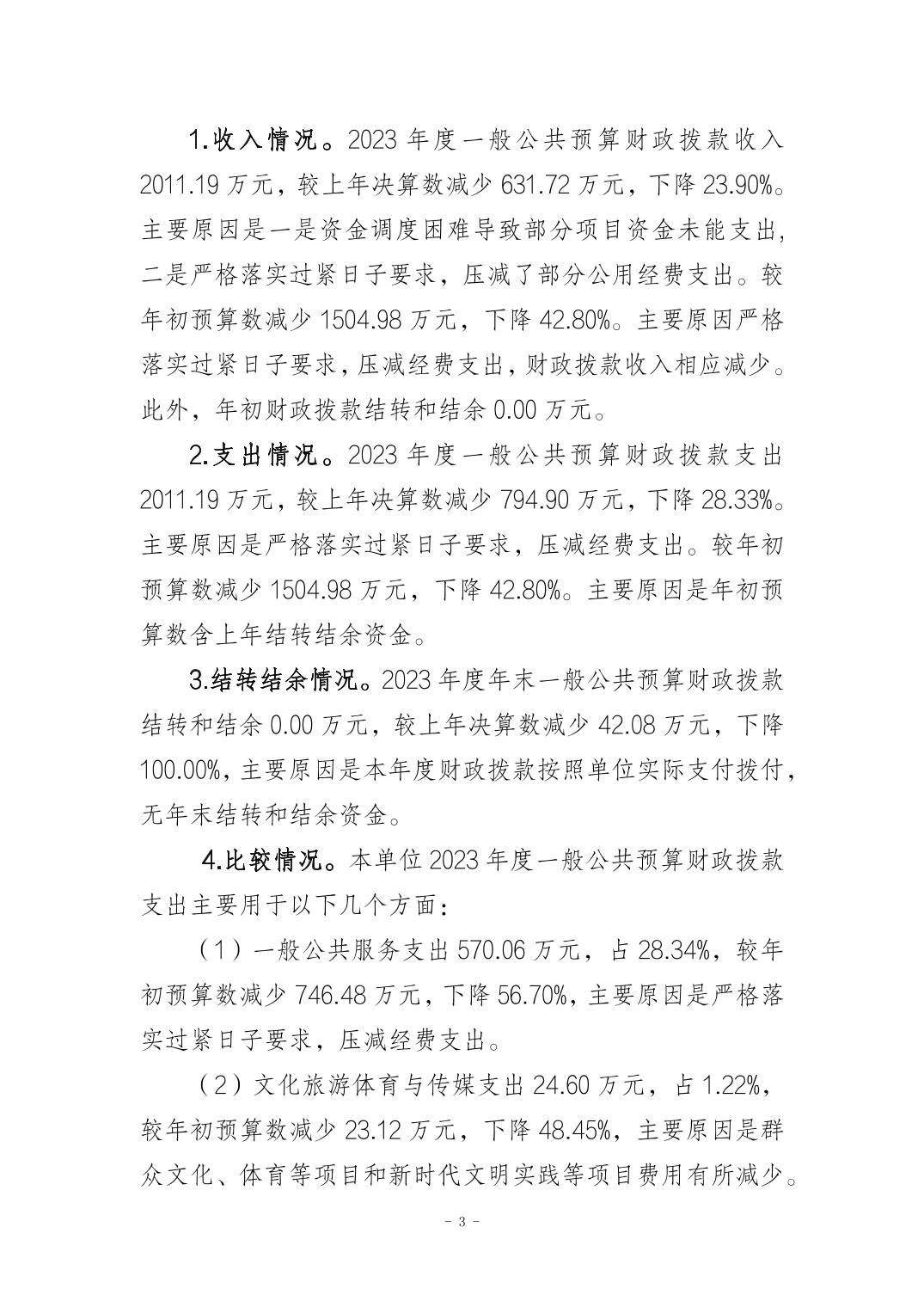 1.收入情况。2023 年度一般公共预算财政拨款收入 2011.19 万元，较上年决算数减少 631.72 万元，下降 23.90%。主要原因是一是资金调度困难导致部分项目资金未能支出，二是严格落实过紧日子要求，压减了部分公用经费支出。较年初预算数减少 1504.98 万元，下降 42.80%。主要原因严格落实过紧日子要求，压减经费支出，财政拨款收入相应减少。此外，年初财政拨款结转和结余 0.00 万元。

2.支出情况。2023 年度一般公共预算财政拨款支出 2011.19 万元，较上年决算数减少 794.90 万元，下降 28.33%。主要原因是严格落实过紧日子要求，压减经费支出。较年初预算数减少 1504.98 万元，下降 42.80%。主要原因是年初预算数含上年结转结余资金。

3.结转结余情况。2023 年度年末一般公共预算财政拨款结转和结余 0.00 万元，较上年决算数减少 42.08 万元，下降 100.00%，主要原因是本年度财政拨款按照单位实际支付拨付，无年末结转和结余资金。

4.比较情况。本单位 2023 年度一般公共预算财政拨款支出主要用于以下几个方面：

（1）一般公共服务支出 570.06 万元，占 28.34%，较年初预算数减少 746.48 万元，下降 56.70%，主要原因是严格落实过紧日子要求，压减经费支出。

（2）文化旅游体育与传媒支出 24.60 万元，占 1.22%，较年初预算数减少 23.12 万元，下降 48.45%，主要原因是群众文化、体育等项目和新时代文明实践等项目费用有所减少。

- 3 -